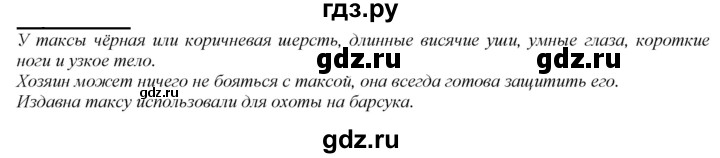 гдз.ру

У таксы чёрная или коричневая шерсть, длинные висячие уши, умные глаза, короткие ноги и узкое тело.

gdz.ru gdz.ru

Хозяин может ничего не бояться с таксой, она всегда готова защитить его.

gdz.ru

Издавна таксу использовали для охоты на барсука.

gdz.ru